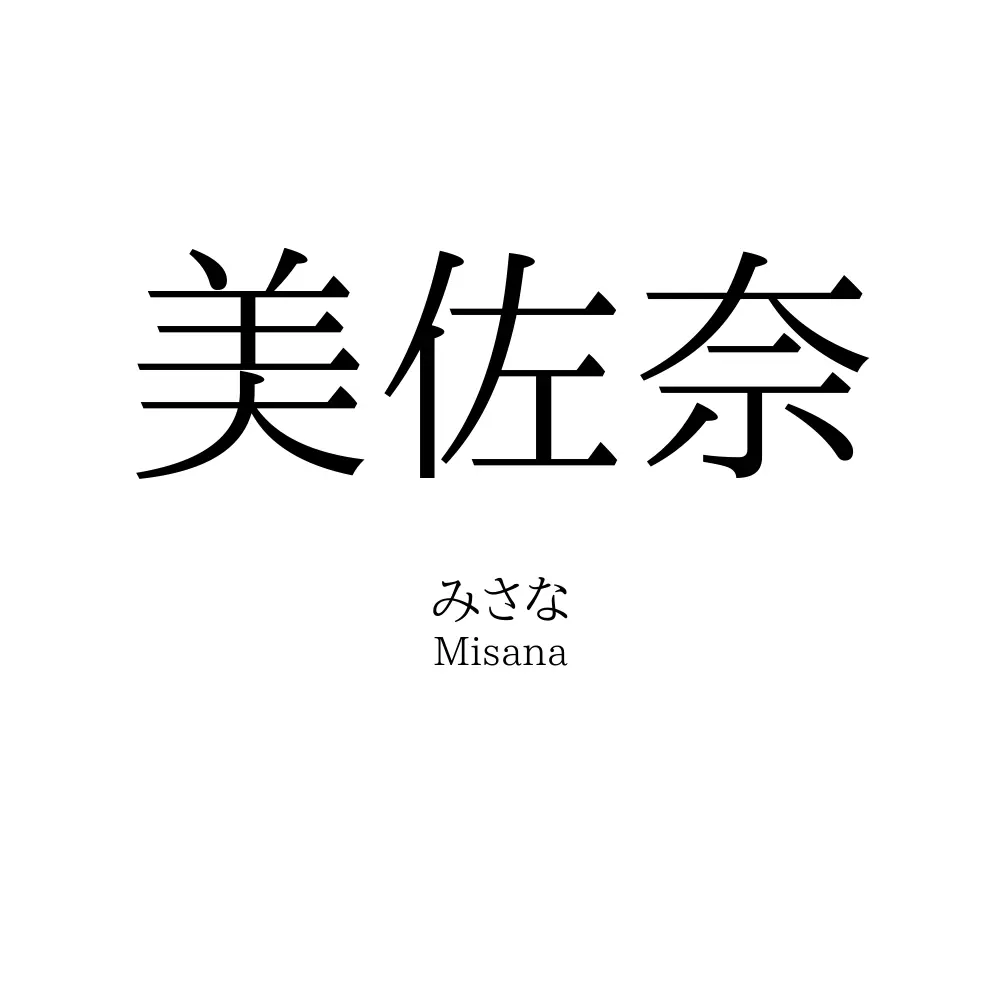 美佐奈

みさな
Misana